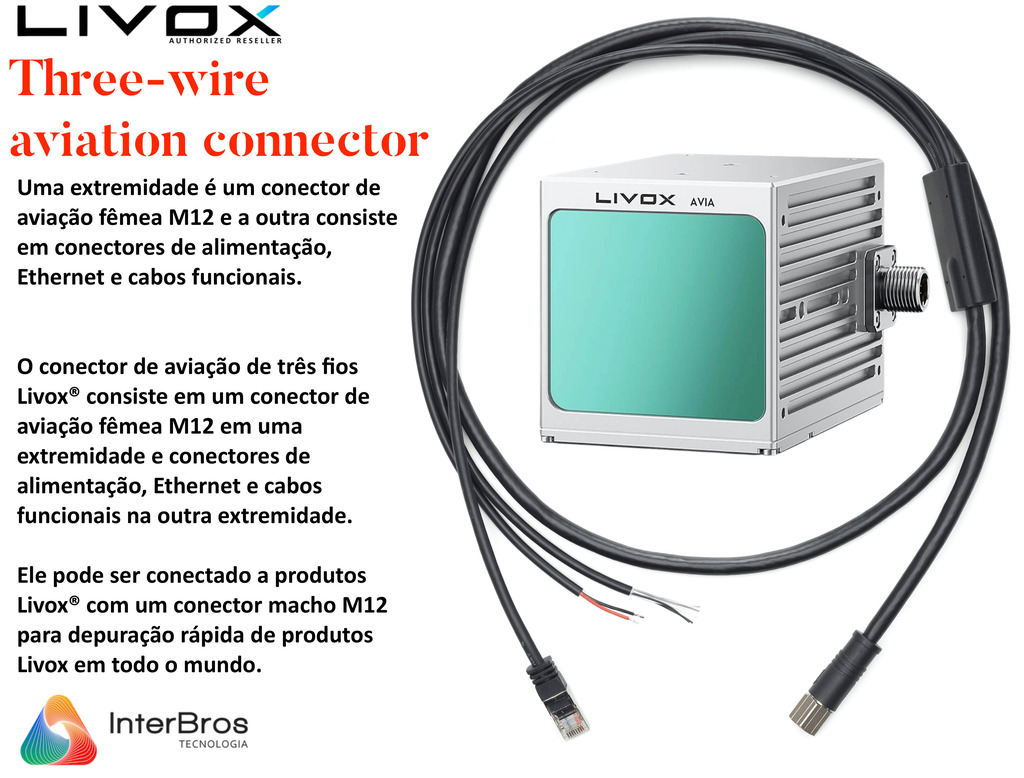 LIVOX
AUTHORIZED RESELLER

Three-wire aviation connector

Uma extremidade é um conector de aviação fêmea M12 e a outra consiste em conectores de alimentação, Ethernet e cabos funcionais.

O conector de aviação de três fios Livox® consiste em um conector de aviação fêmea M12 em uma extremidade e conectores de alimentação, Ethernet e cabos funcionais na outra extremidade.

Ele pode ser conectado a produtos Livox® com um conector macho M12 para depuração rápida de produtos Livox em todo o mundo.

LIVOX AVIA

InterBros
TECNOLOGIA